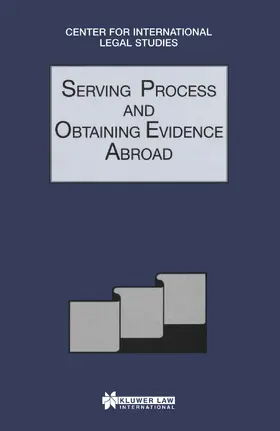 CENTER FOR INTERNATIONAL LEGAL STUDIES

SERVING PROCESS AND OBTAINING EVIDENCE ABROAD

KLUWER LAW INTERNATIONAL